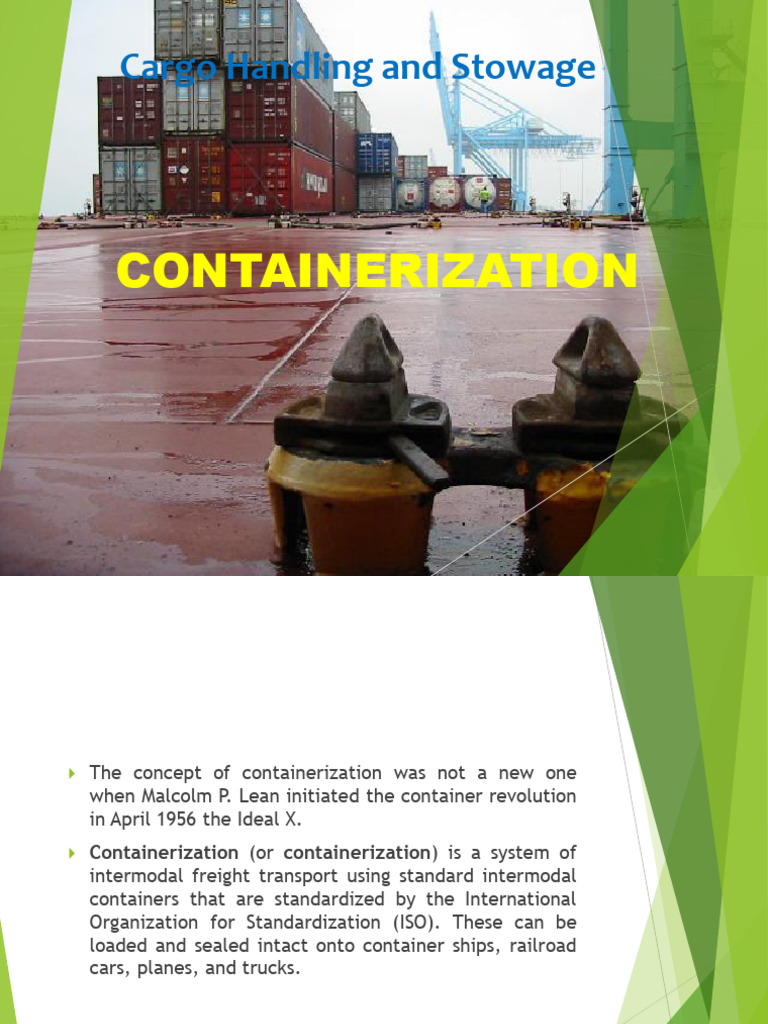 Cargo Handling and Stowage

CONTAINERIZATION

The concept of containerization was not a new one when Malcolm P. Lean initiated the container revolution in April 1956 the Ideal X.

Containerization (or containerization) is a system of intermodal freight transport using standard intermodal containers that are standardized by the International Organization for Standardization (ISO). These can be loaded and sealed intact onto container ships, railroad cars, planes, and trucks.